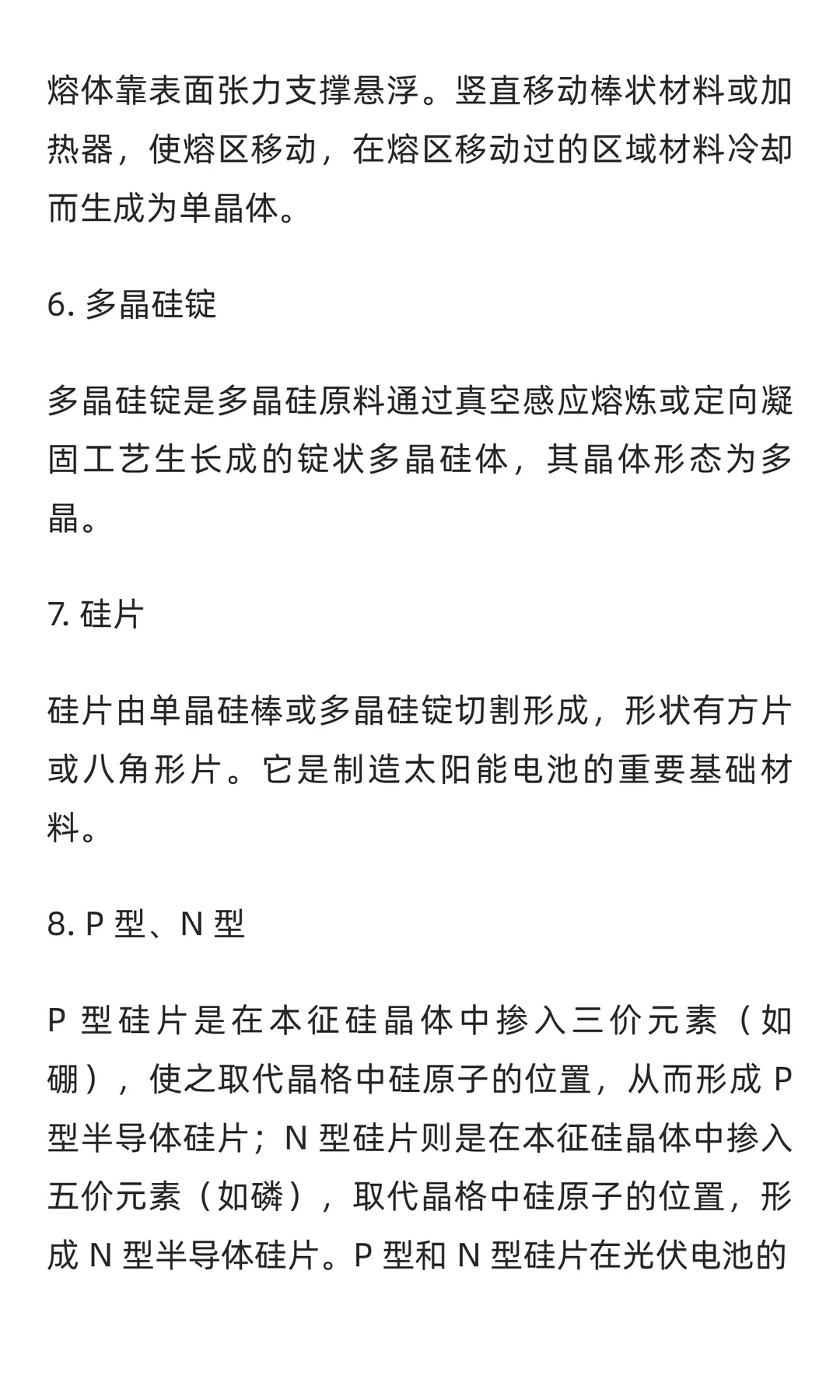 熔体靠表面张力支撑悬浮。竖直移动棒状材料或加热器，使熔区移动，在熔区移动过的区域材料冷却而生成为单晶体。

6. 多晶硅锭

多晶硅锭是多晶硅原料通过真空感应熔炼或定向凝固工艺生长成的锭状多晶硅体，其晶体形态为多晶。

7. 硅片

硅片由单晶硅棒或多晶硅锭切割形成，形状有方片或八角形片。它是制造太阳能电池的重要基础材料。

8. P 型、N 型

P 型硅片是在本征硅晶体中掺入三价元素（如硼），使之取代晶格中硅原子的位置，从而形成 P 型半导体硅片；N 型硅片则是在本征硅晶体中掺入五价元素（如磷），取代晶格中硅原子的位置，形成 N 型半导体硅片。P 型和 N 型硅片在光伏电池的